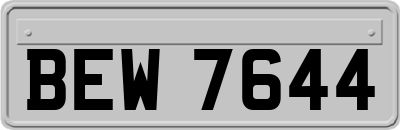 BEW 7644